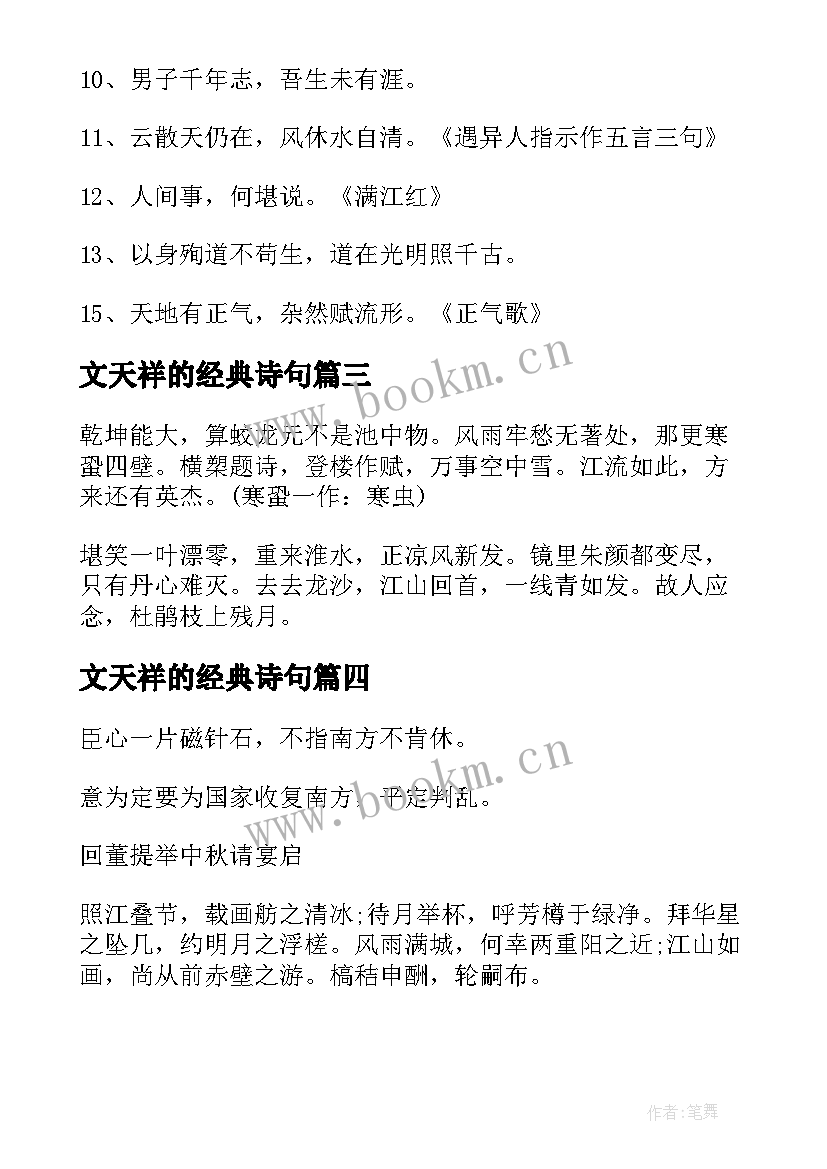 10、男子千年志，吾生未有涯。

11、云散天仍在，风休水自清。《遇异人指示作五言三句》

12、人间事，何堪说。《满江红》

13、以身殉道不苟生，道在光明照千古。

15、天地有正气，杂然赋流形。《正气歌》

文天祥的经典诗句篇三

乾坤能大，算蛟龙元不是池中物。风雨牢愁无著处，那更寒蛩四壁。横槊题诗，登楼作赋，万事空中雪。江流如此，方来还有英杰。(寒蛩一作：寒虫)

堪笑一叶漂零，重来淮水，正凉风新发。镜里朱颜都变尽，只有丹心难灭。去去龙沙，江山回首，一线青如发。故人应念，杜鹃枝上残月。

文天祥的经典诗句篇四

臣心一片磁针石，不指南方不肯休。

意为定要为国家收复南方，平定判乱。

回董提举中秋请宴启

照江叠节，载画舫之清冰;待月举杯，呼芳樽于绿净。拜华星之坠几，约明月之浮槎。风雨满城，何幸两重阳之近;江山如画，尚从前赤壁之游。槁秸申酬，轮嗣布。

www.bookm.cn

www.bookm.cn

作者:笔舞